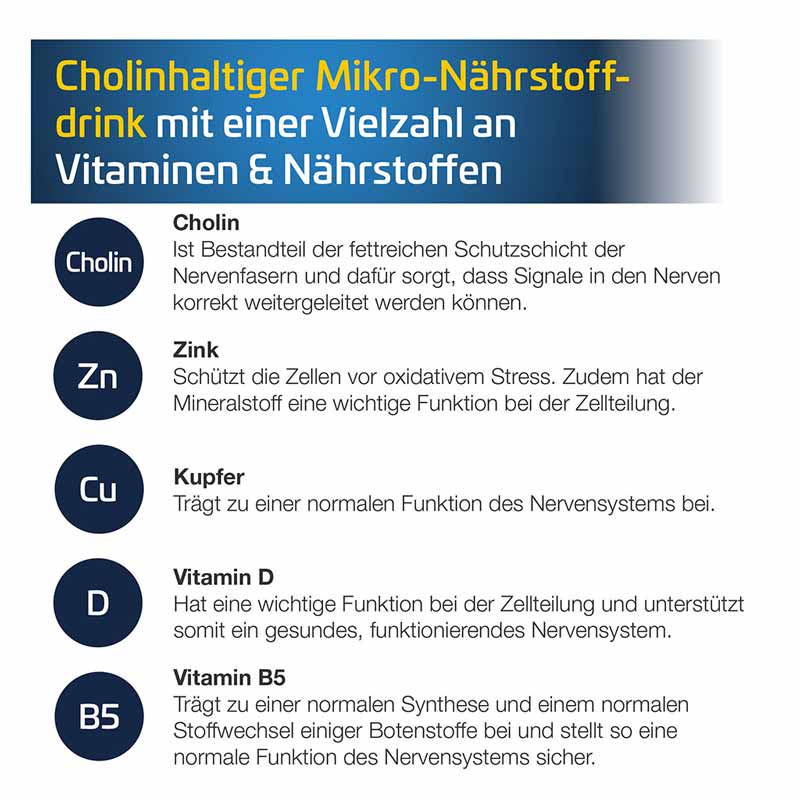 Cholinhaltiger Mikro-Nährstoffdrink mit einer Vielzahl an Vitaminen & Nährstoffen

Cholin

Cholin
Ist Bestandteil der fettreichen Schutzschicht der Nervenfasern und dafür sorgt, dass Signale in den Nerven korrekt weitergeleitet werden können.

Zn

Zink
Schützt die Zellen vor oxidativem Stress. Zudem hat der Mineralstoff eine wichtige Funktion bei der Zellteilung.

Cu

Kupfer
Trägt zu einer normalen Funktion des Nervensystems bei.

D

Vitamin D
Hat eine wichtige Funktion bei der Zellteilung und unterstützt somit ein gesundes, funktionierendes Nervensystem.

B5

Vitamin B5
Trägt zu einer normalen Synthese und einem normalen Stoffwechsel einiger Botenstoffe bei und stellt so eine normale Funktion des Nervensystems sicher.